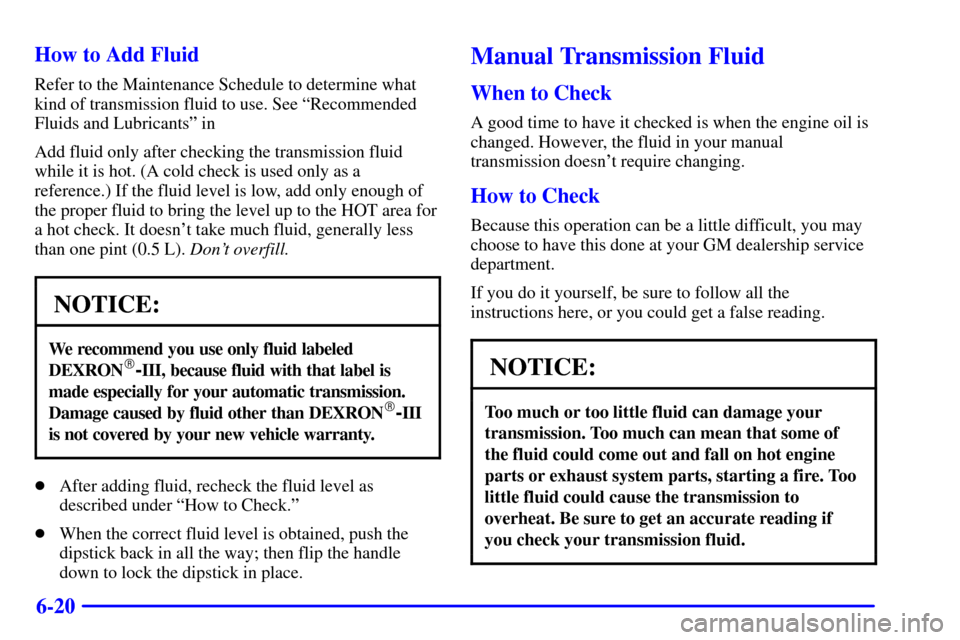 How to Add Fluid

Refer to the Maintenance Schedule to determine what kind of transmission fluid to use. See "Recommended Fluids and Lubricants" in

Add fluid only after checking the transmission fluid while it is hot. (A cold check is used only as a reference.) If the fluid level is low, add only enough of the proper fluid to bring the level up to the HOT area for a hot check. It doesn't take much fluid, generally less than one pint (0.5 L). Don't overfill.

NOTICE:

We recommend you use only fluid labeled DEXRON®-III, because fluid with that label is made especially for your automatic transmission. Damage caused by fluid other than DEXRON®-III is not covered by your new vehicle warranty.

After adding fluid, recheck the fluid level as described under "How to Check."

When the correct fluid level is obtained, push the dipstick back in all the way; then flip the handle down to lock the dipstick in place.

Manual Transmission Fluid

When to Check

A good time to have it checked is when the engine oil is changed. However, the fluid in your manual transmission doesn't require changing.

How to Check

Because this operation can be a little difficult, you may choose to have this done at your GM dealership service department.

If you do it yourself, be sure to follow all the instructions here, or you could get a false reading.

NOTICE:

Too much or too little fluid can damage your transmission. Too much can mean that some of the fluid could come out and fall on hot engine parts or exhaust system parts, starting a fire. Too little fluid could cause the transmission to overheat. Be sure to get an accurate reading if you check your transmission fluid.

6-20

carmanualsonline.info